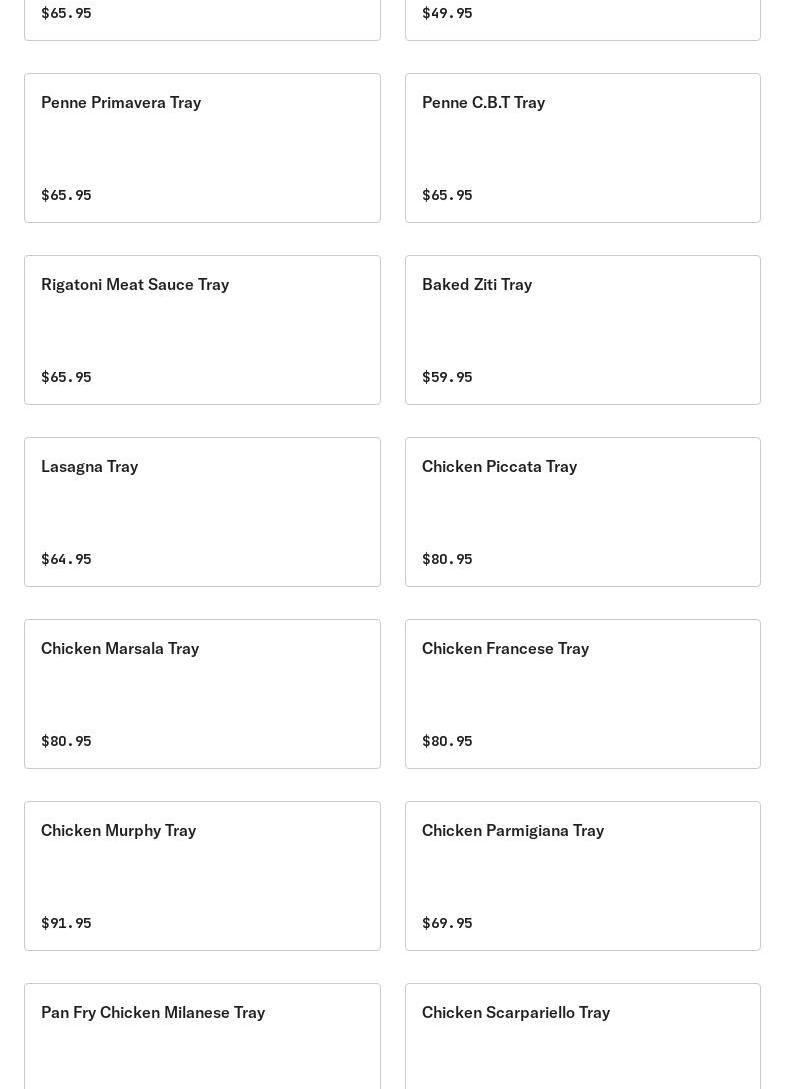 $65.95

$49.95

Penne Primavera Tray

$65.95

Penne C.B.T Tray

$65.95

Rigatoni Meat Sauce Tray

$65.95

Baked Ziti Tray

$59.95

Lasagna Tray

$64.95

Chicken Piccata Tray

$80.95

Chicken Marsala Tray

$80.95

Chicken Francese Tray

$80.95

Chicken Murphy Tray

$91.95

Chicken Parmigiana Tray

$69.95

Pan Fry Chicken Milanese Tray

Chicken Scarpariello Tray